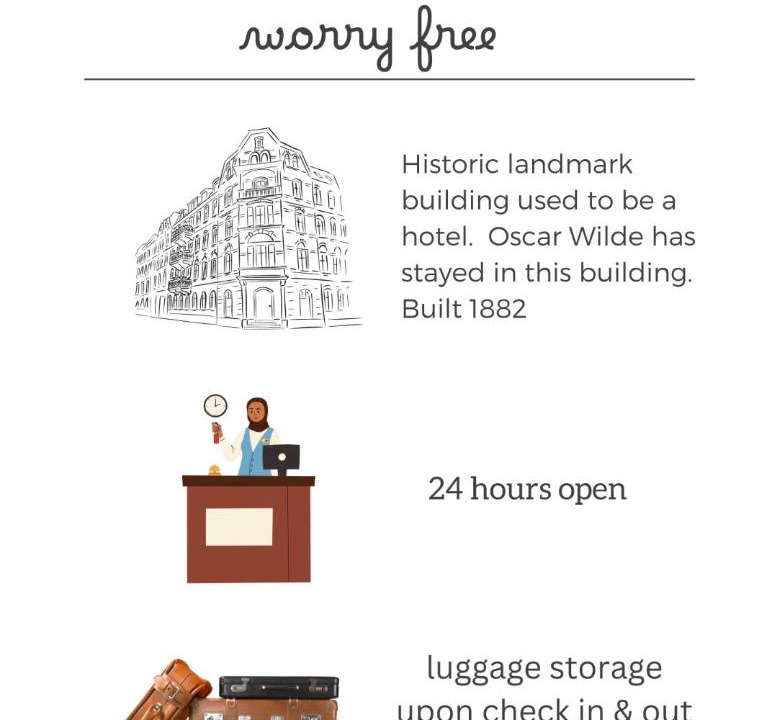 worry free

Historic landmark building used to be a hotel. Oscar Wilde has stayed in this building. Built 1882

24 hours open

luggage storage upon check in & out